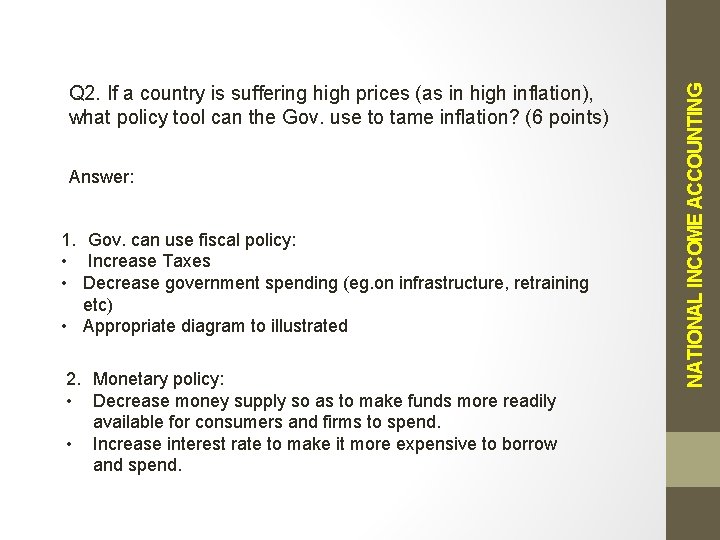 Q2. If a country is suffering high prices (as in high inflation), what policy tool can the Gov. use to tame inflation? (6 points)

Answer:

1. Gov. can use fiscal policy:
• Increase Taxes
• Decrease government spending (eg.on infrastructure, retraining etc)
• Appropriate diagram to illustrated

2. Monetary policy:
• Decrease money supply so as to make funds more readily available for consumers and firms to spend.
• Increase interest rate to make it more expensive to borrow and spend.

NATIONAL INCOME ACCOUNTING